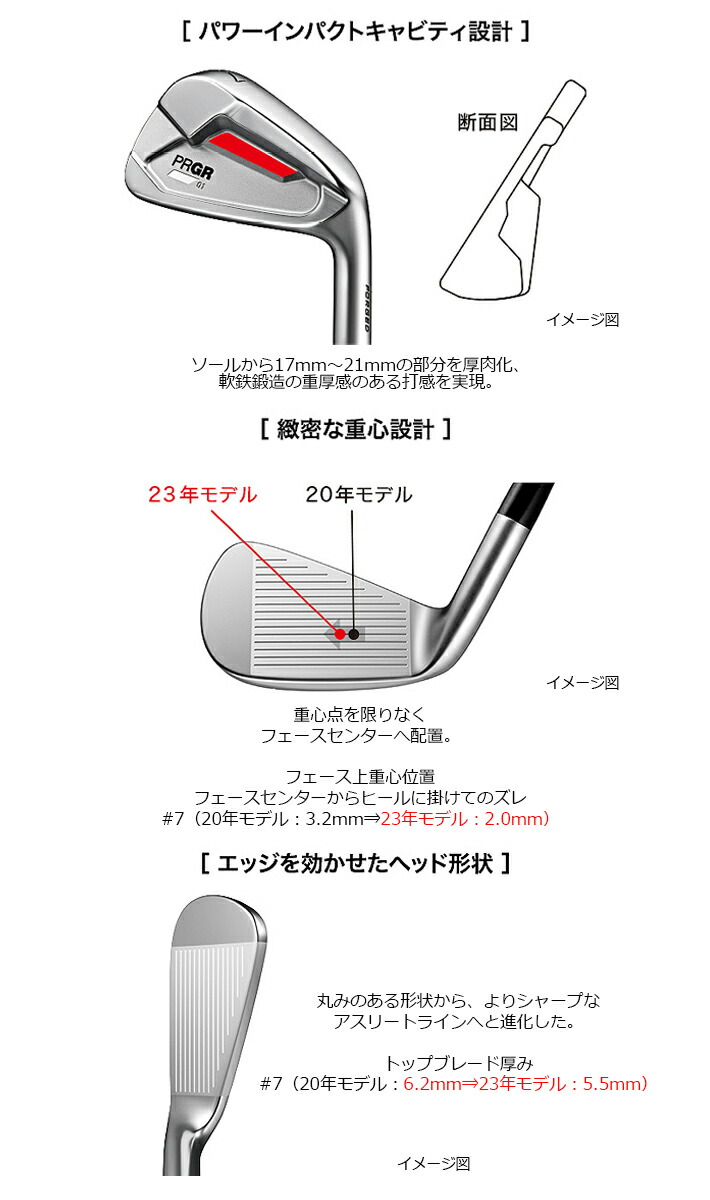 [ パワーインパクトキャビティ設計 ]

PRGR
01
FORGED

断面図

イメージ図

ソールから17mm～21mmの部分を厚肉化、軟鉄鍛造の重厚感のある打感を実現。

[ 緻密な重心設計 ]

23年モデル

20年モデル

イメージ図

重心点を限りなくフェースセンターへ配置。

フェース上重心位置
フェースセンターからヒールに掛けてのズレ
#7（20年モデル：3.2mm⇒23年モデル：2.0mm）

[ エッジを効かせたヘッド形状 ]

丸みのある形状から、よりシャープなアスリートラインへと進化した。

トップブレード厚み
#7（20年モデル：6.2mm⇒23年モデル：5.5mm）

イメージ図